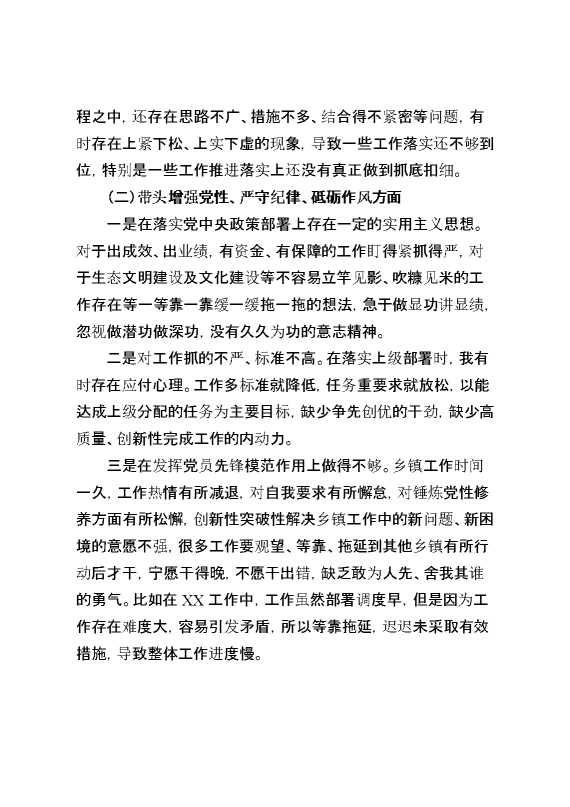 程之中，还存在思路不广、措施不多、结合得不紧密等问题，有时存在上紧下松、上实下虚的现象，导致一些工作落实还不够到位，特别是一些工作推进落实上还没有真正做到抓底扣细。

（二）带头增强党性、严守纪律、砥砺作风方面

一是在落实党中央政策部署上存在一定的实用主义思想。对于出成效、出业绩，有资金、有保障的工作盯得紧抓得严，对于生态文明建设及文化建设等不容易立竿见影、吹糠见米的工作存在等一等靠一靠缓一缓拖一拖的想法，急于做显功讲显绩，忽视做潜功做深功，没有久久为功的意志精神。

二是对工作抓的不严、标准不高。在落实上级部署时，我有时存在应付心理。工作多标准就降低，任务重要求就放松，以能达成上级分配的任务为主要目标，缺少争先创优的干劲，缺少高质量、创新性完成工作的内动力。

三是在发挥党员先锋模范作用上做得不够。乡镇工作时间一久，工作热情有所减退，对自我要求有所懈怠，对锤炼党性修养方面有所松懈，创新性突破性解决乡镇工作中的新问题、新困境的意愿不强，很多工作要观望、等靠、拖延到其他乡镇有所行动后才干，宁愿干得晚，不愿干出错，缺乏敢为人先、舍我其谁的勇气。比如在XX工作中，工作虽然部署调度早，但是因为工作存在难度大，容易引发矛盾，所以等靠拖延，迟迟未采取有效措施，导致整体工作进度慢。